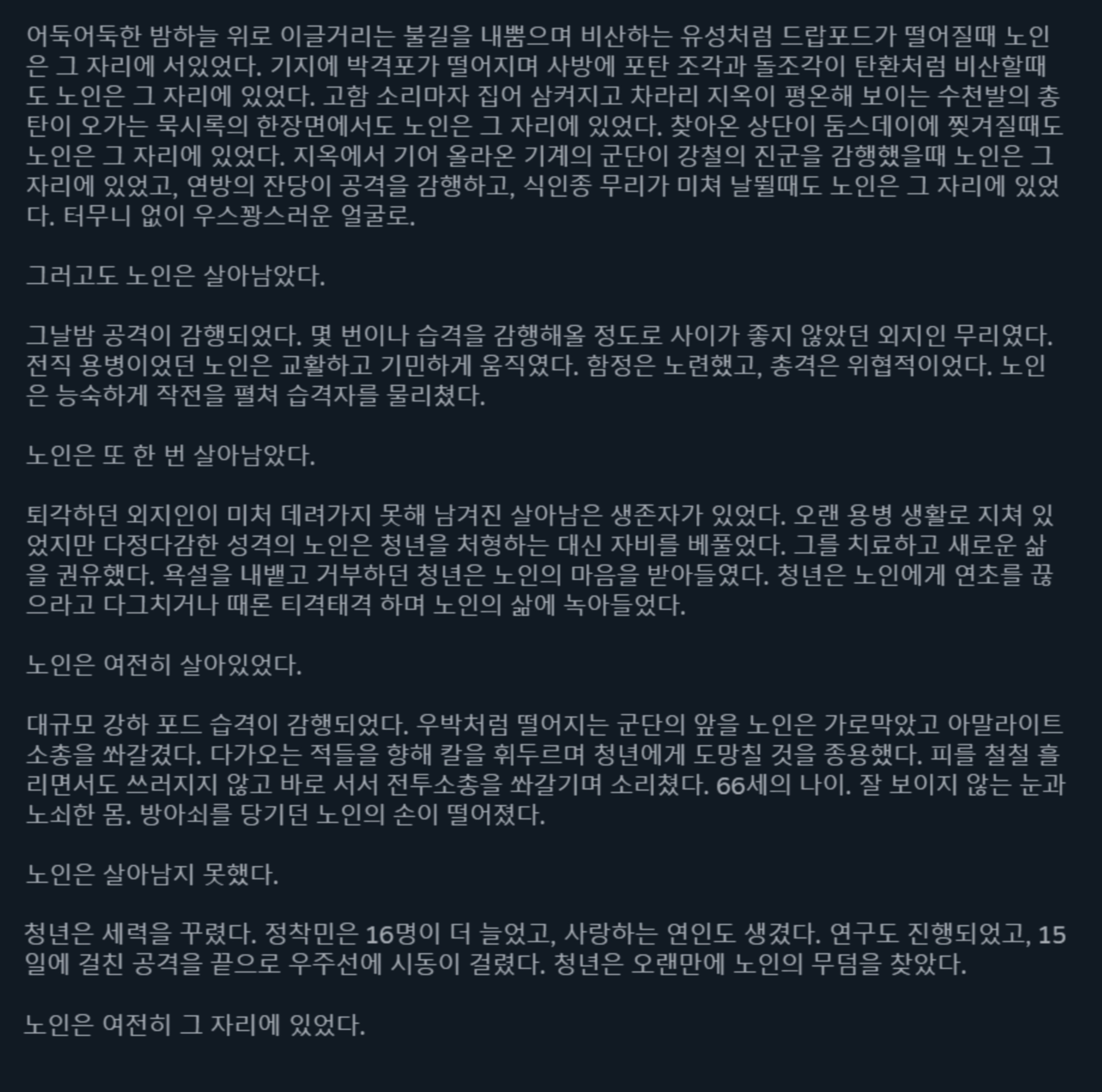 어둑어둑한 밤하늘 위로 이글거리는 불길을 내뿜으며 비산하는 유성처럼 드랍포드가 떨어질때 노인은 그 자리에 서있었다. 기지에 박격포가 떨어지며 사방에 포탄 조각과 돌조각이 탄환처럼 비산할때도 노인은 그 자리에 있었다. 고함 소리마자 집어 삼켜지고 차라리 지옥이 평온해 보이는 수천발의 총탄이 오가는 묵시록의 한장면에서도 노인은 그 자리에 있었다. 찾아온 상단이 둠스데이에 찢겨질때도 노인은 그 자리에 있었다. 지옥에서 기어 올라온 기계의 군단이 강철의 진군을 감행했을때 노인은 그 자리에 있었고, 연방의 잔당이 공격을 감행하고, 식인종 무리가 미쳐 날뛸때도 노인은 그 자리에 있었다. 터무니 없이 우스꽝스러운 얼굴로.

그러고도 노인은 살아남았다.

그날밤 공격이 감행되었다. 몇 번이나 습격을 감행해올 정도로 사이가 좋지 않았던 외지인 무리였다. 전직 용병이었던 노인은 교활하고 기민하게 움직였다. 함정은 노련했고, 총격은 위협적이었다. 노인은 능숙하게 작전을 펼쳐 습격자를 물리쳤다.

노인은 또 한 번 살아남았다.

퇴각하던 외지인이 미처 데려가지 못해 남겨진 살아남은 생존자가 있었다. 오랜 용병 생활로 지쳐 있었지만 다정다감한 성격의 노인은 청년을 처형하는 대신 자비를 베풀었다. 그를 치료하고 새로운 삶을 권유했다. 욕설을 내뱉고 거부하던 청년은 노인의 마음을 받아들였다. 청년은 노인에게 연초를 끊으라고 다그치거나 때론 티격태격 하며 노인의 삶에 녹아들었다.

노인은 여전히 살아있었다.

대규모 강하 포드 습격이 감행되었다. 우박처럼 떨어지는 군단의 앞을 노인은 가로막았고 아말라이트 소총을 쏴갈겼다. 다가오는 적들을 향해 칼을 휘두르며 청년에게 도망칠 것을 종용했다. 피를 철철 흘리면서도 쓰러지지 않고 바로 서서 전투소총을 쏴갈기며 소리쳤다. 66세의 나이. 잘 보이지 않는 눈과 노쇠한 몸. 방아쇠를 당기던 노인의 손이 떨어졌다.

노인은 살아남지 못했다.

청년은 세력을 꾸렸다. 정착민은 16명이 더 늘었고, 사랑하는 연인도 생겼다. 연구도 진행되었고, 15일에 걸친 공격을 끝으로 우주선에 시동이 걸렸다. 청년은 오랜만에 노인의 무덤을 찾았다.

노인은 여전히 그 자리에 있었다.